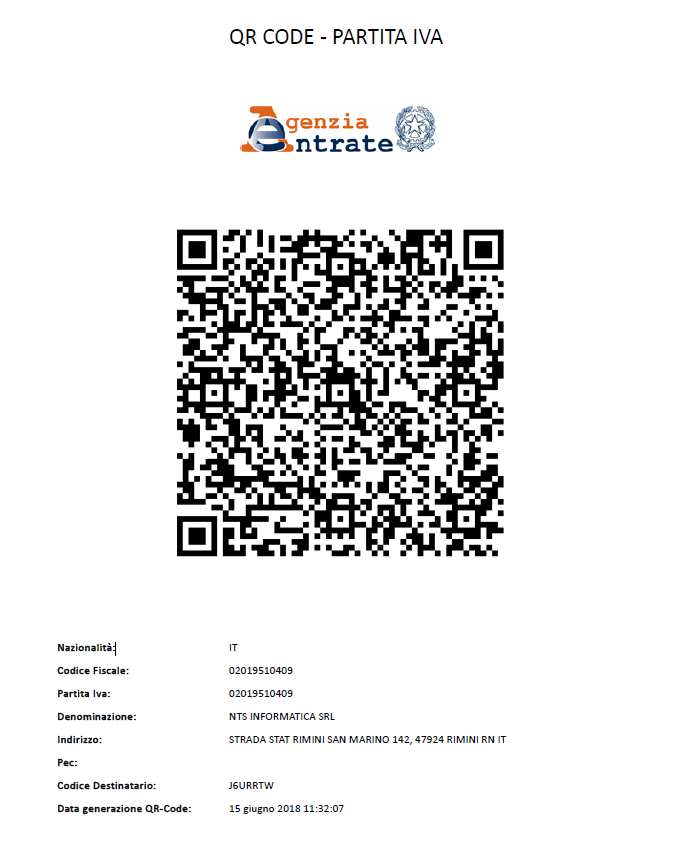 QR CODE - PARTITA IVA

Agenzia Entrate

Nazionalità: IT
Codice Fiscale: 02019510409
Partita Iva: 02019510409
Denominazione: NTS INFORMATICA SRL
Indirizzo: STRADA STAT RIMINI SAN MARINO 142, 47924 RIMINI RN IT
Pec:
Codice Destinatario: J6URRTW
Data generazione QR-Code: 15 giugno 2018 11:32:07